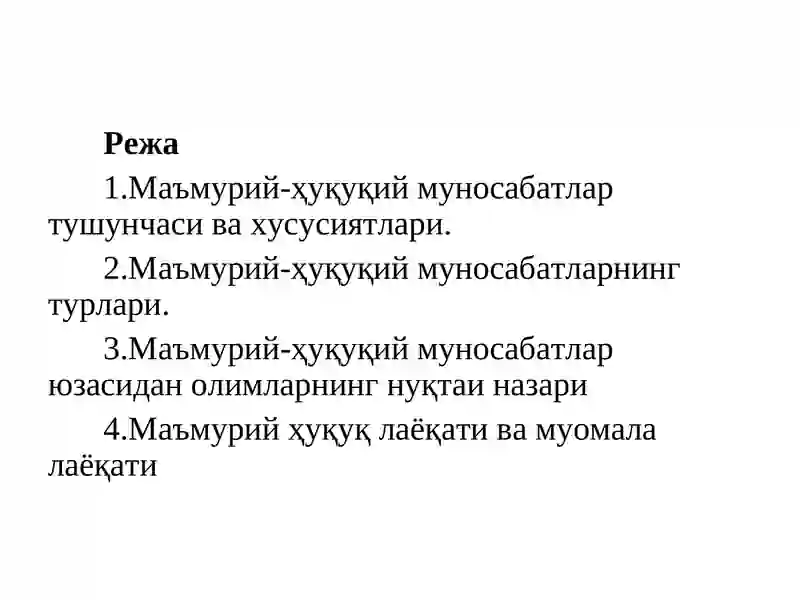 Режа

1.Маъмурий-ҳуқуқий муносабатлар тушунчаси ва хусусиятлари.

2.Маъмурий-ҳуқуқий муносабатларнинг турлари.

3.Маъмурий-ҳуқуқий муносабатлар юзасидан олимларнинг нуқтаи назари

4.Маъмурий ҳуқуқ лаёқати ва муомала лаёқати